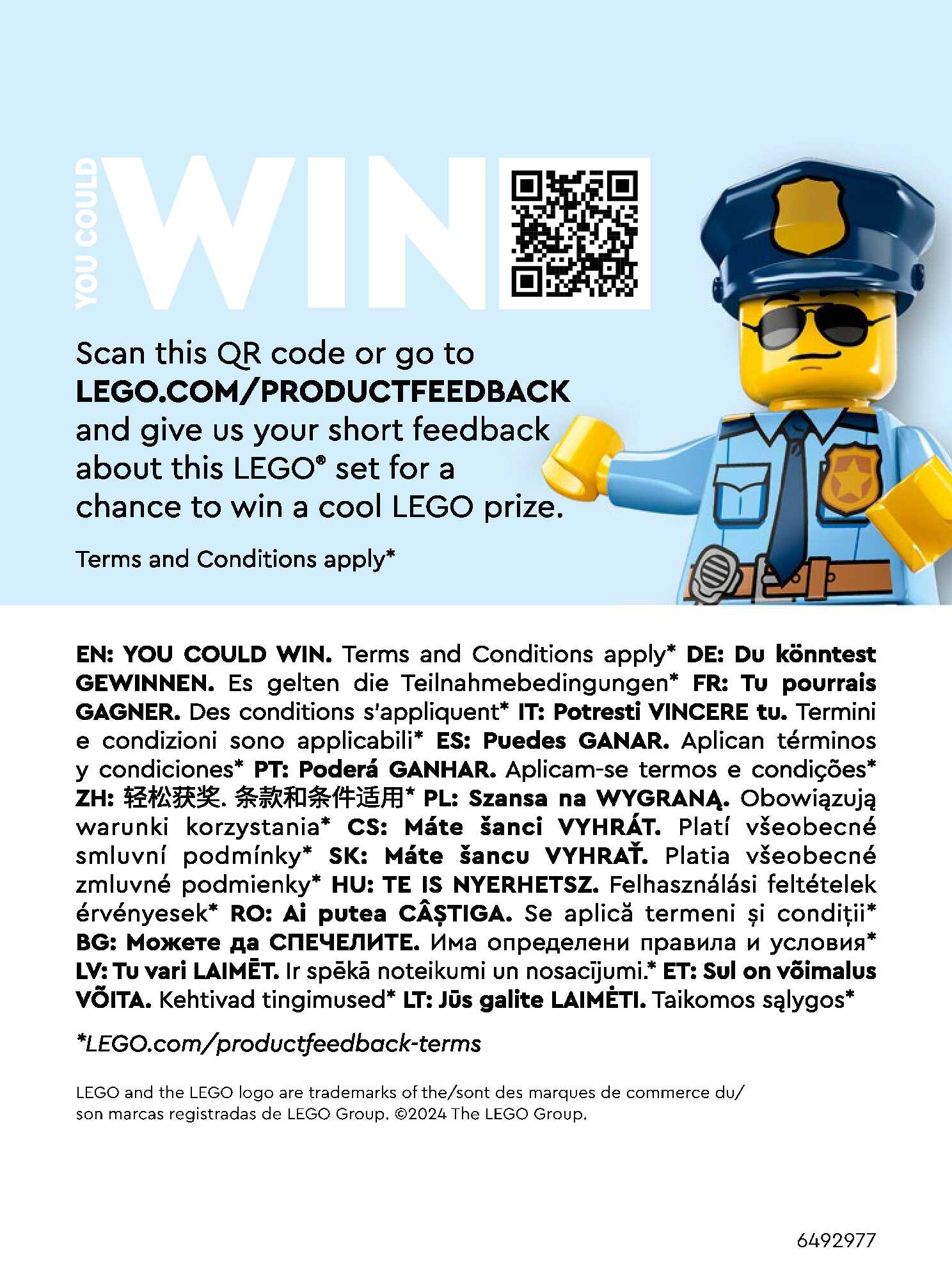 YOU COULD WIN

Scan this QR code or go to LEGO.COM/PRODUCTFEEDBACK and give us your short feedback about this LEGO® set for a chance to win a cool LEGO prize.

Terms and Conditions apply*

EN: YOU COULD WIN. Terms and Conditions apply* DE: Du könntest GEWINNEN. Es gelten die Teilnahmebedingungen* FR: Tu pourrais GAGNER. Des conditions s'appliquent* IT: Potresti VINCERE tu. Termini e condizioni sono applicabili* ES: Puedes GANAR. Aplican términos y condiciones* PT: Poderá GANHAR. Aplicam-se termos e condições* ZH: 轻松获奖. 条款和条件适用* PL: Szansa na WYGRANĄ. Obowiązują warunki korzystania* CS: Máte šanci VYHRÁT. Platí všeobecné smluvní podmínky* SK: Máte šancu VYHRAŤ. Platia všeobecné zmluvné podmienky* HU: TE IS NYERHETSZ. Felhasználási feltételek érvényesek* RO: Ai putea CÂȘTIGA. Se aplică termeni și condiții* BG: Можете да СПЕЧЕЛИТЕ. Има определени правила и условия* LV: Tu vari LAIMĒT. Ir spēkā noteikumi un nosacījumi.* ET: Sul on võimalus VÕITA. Kehtivad tingimused* LT: Jūs galite LAIMĖTI. Taikomos sąlygos*

*LEGO.com/productfeedback-terms

LEGO and the LEGO logo are trademarks of the/sont des marques de commerce du/ son marcas registradas de LEGO Group. ©2024 The LEGO Group.

6492977